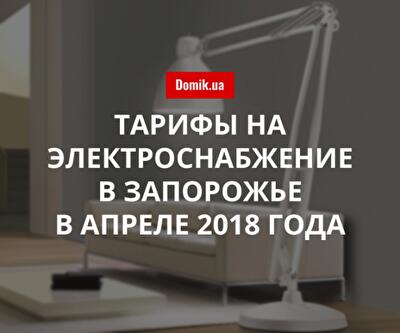 Domik.ua

ТАРИФЫ НА ЭЛЕКТРОСНАБЖЕНИЕ В ЗАПОРОЖЬЕ В АПРЕЛЕ 2018 ГОДА